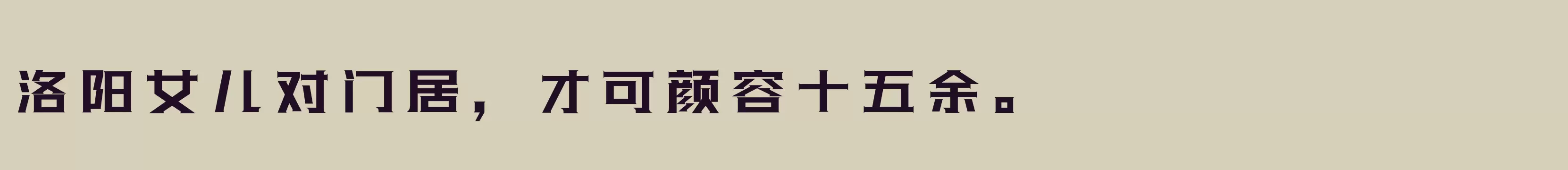 洛阳女儿对门居，才可颜容十五余。